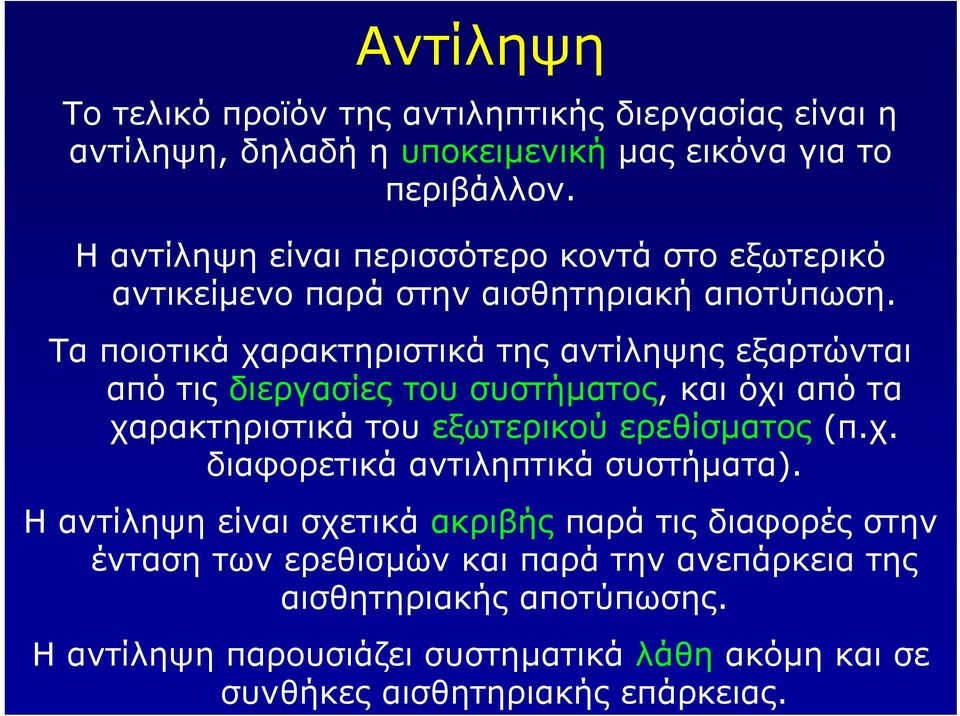 Αντίληψη

Το τελικό προϊόν της αντιληπτικής διεργασίας είναι η αντίληψη, δηλαδή η υποκειμενική μας εικόνα για το περιβάλλον.

Η αντίληψη είναι περισσότερο κοντά στο εξωτερικό αντικείμενο παρά στην αισθητηριακή αποτύπωση.

Τα ποιοτικά χαρακτηριστικά της αντίληψης εξαρτώνται από τις διεργασίες του συστήματος, και όχι από τα χαρακτηριστικά του εξωτερικού ερεθίσματος (π.χ. διαφορετικά αντιληπτικά συστήματα).

Η αντίληψη είναι σχετικά ακριβής παρά τις διαφορές στην ένταση των ερεθισμών και παρά την ανεπάρκεια της αισθητηριακής αποτύπωσης.

Η αντίληψη παρουσιάζει συστηματικά λάθη ακόμη και σε συνθήκες αισθητηριακής επάρκειας.